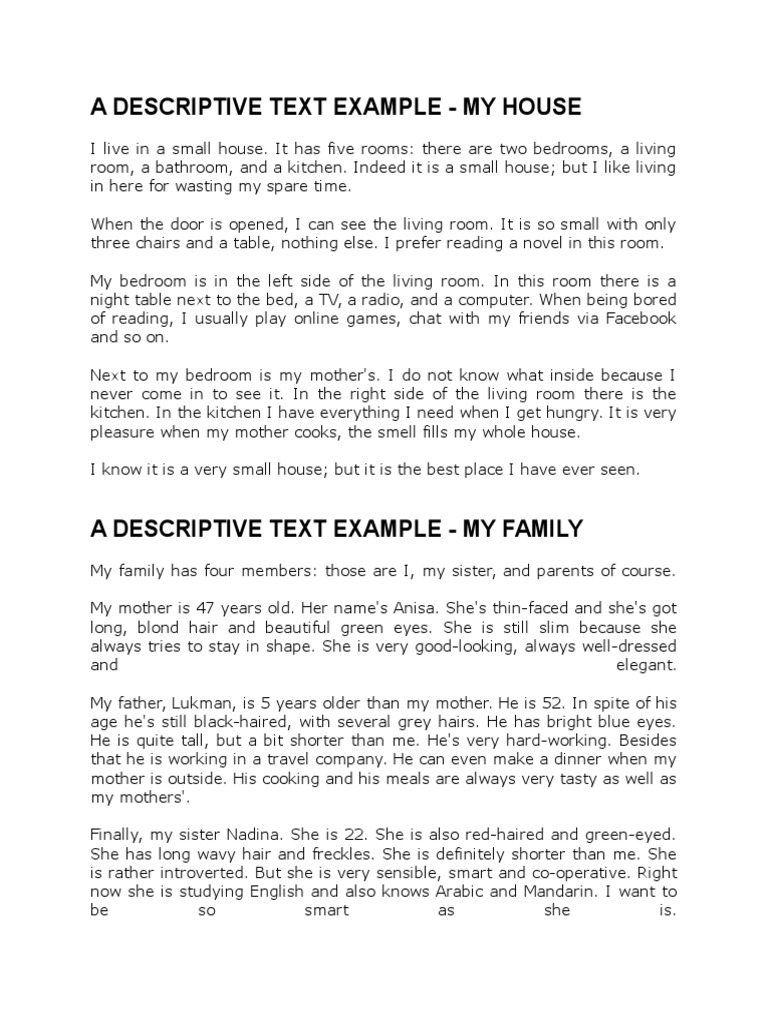 A DESCRIPTIVE TEXT EXAMPLE - MY HOUSE

I live in a small house. It has five rooms: there are two bedrooms, a living room, a bathroom, and a kitchen. Indeed it is a small house; but I like living in here for wasting my spare time.

When the door is opened, I can see the living room. It is so small with only three chairs and a table, nothing else. I prefer reading a novel in this room.

My bedroom is in the left side of the living room. In this room there is a night table next to the bed, a TV, a radio, and a computer. When being bored of reading, I usually play online games, chat with my friends via Facebook and so on.

Next to my bedroom is my mother's. I do not know what inside because I never come in to see it. In the right side of the living room there is the kitchen. In the kitchen I have everything I need when I get hungry. It is very pleasure when my mother cooks, the smell fills my whole house.

I know it is a very small house; but it is the best place I have ever seen.

A DESCRIPTIVE TEXT EXAMPLE - MY FAMILY

My family has four members: those are I, my sister, and parents of course.

My mother is 47 years old. Her name's Anisa. She's thin-faced and she's got long, blond hair and beautiful green eyes. She is still slim because she always tries to stay in shape. She is very good-looking, always well-dressed and elegant.

My father, Lukman, is 5 years older than my mother. He is 52. In spite of his age he's still black-haired, with several grey hairs. He has bright blue eyes. He is quite tall, but a bit shorter than me. He's very hard-working. Besides that he is working in a travel company. He can even make a dinner when my mother is outside. His cooking and his meals are always very tasty as well as my mothers'.

Finally, my sister Nadina. She is 22. She is also red-haired and green-eyed. She has long wavy hair and freckles. She is definitely shorter than me. She is rather introverted. But she is very sensible, smart and co-operative. Right now she is studying English and also knows Arabic and Mandarin. I want to be so smart as she is.